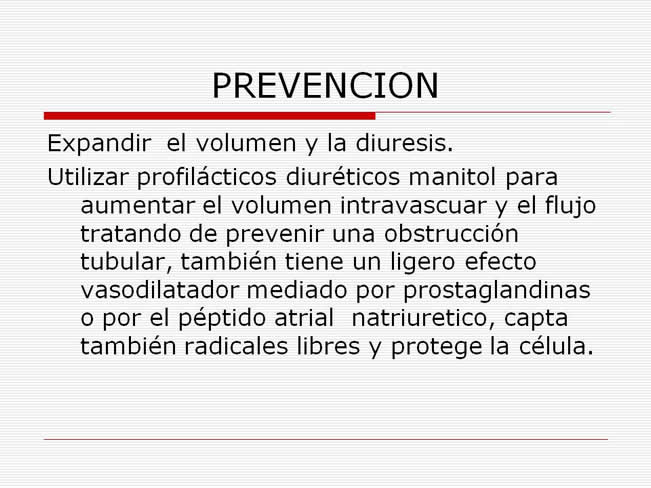 PREVENCION

Expandir el volumen y la diuresis.

Utilizar profilácticos diuréticos manitol para aumentar el volumen intravascuar y el flujo tratando de prevenir una obstrucción tubular, también tiene un ligero efecto vasodilatador mediado por prostaglandinas o por el péptido atrial natriuretico, capta también radicales libres y protege la célula.